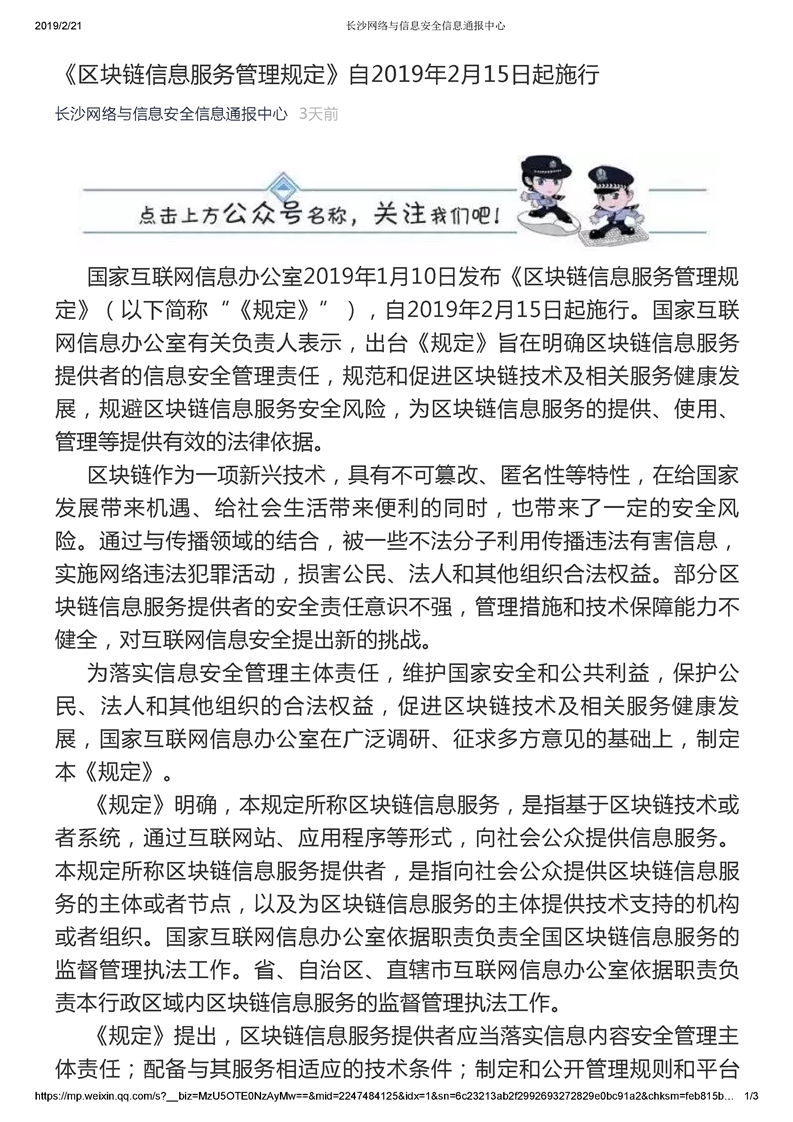 2019/2/21 长沙网络与信息安全信息通报中心

《区块链信息服务管理规定》自2019年2月15日起施行

长沙网络与信息安全信息通报中心 3天前

点击上方公众号名称，关注我们吧！

国家互联网信息办公室2019年1月10日发布《区块链信息服务管理规定》（以下简称“《规定》”），自2019年2月15日起施行。国家互联网信息办公室有关负责人表示，出台《规定》旨在明确区块链信息服务提供者的信息安全管理责任，规范和促进区块链技术及相关服务健康发展，规避区块链信息服务安全风险，为区块链信息服务的提供、使用、管理等提供有效的法律依据。

区块链作为一项新兴技术，具有不可篡改、匿名性等特性，在给国家发展带来机遇、给社会生活带来便利的同时，也带来了一定的安全风险。通过与传播领域的结合，被一些不法分子利用传播违法有害信息，实施网络违法犯罪活动，损害公民、法人和其他组织合法权益。部分区块链信息服务提供者的安全责任意识不强，管理措施和技术保障能力不健全，对互联网信息安全提出新的挑战。

为落实信息安全管理主体责任，维护国家安全和公共利益，保护公民、法人和其他组织的合法权益，促进区块链技术及相关服务健康发展，国家互联网信息办公室在广泛调研、征求多方意见的基础上，制定本《规定》。

《规定》明确，本规定所称区块链信息服务，是指基于区块链技术或者系统，通过互联网站、应用程序等形式，向社会公众提供信息服务。本规定所称区块链信息服务提供者，是指向社会公众提供区块链信息服务的主体或者节点，以及为区块链信息服务的主体提供技术支持的机构或者组织。国家互联网信息办公室依据职责负责全国区块链信息服务的监督管理执法工作。省、自治区、直辖市互联网信息办公室依据职责负责本行政区域内区块链信息服务的监督管理执法工作。

《规定》提出，区块链信息服务提供者应当落实信息内容安全管理主体责任；配备与其服务相适应的技术条件；制定和公开管理规则和平台

https://mp.weixin.qq.com/s?__biz=MzU5OTE0NzAyMw==&mid=2247484125&idx=1&sn=6c23213ab2f2992693272829e0bc91a2&chksm=feb815b... 1/3